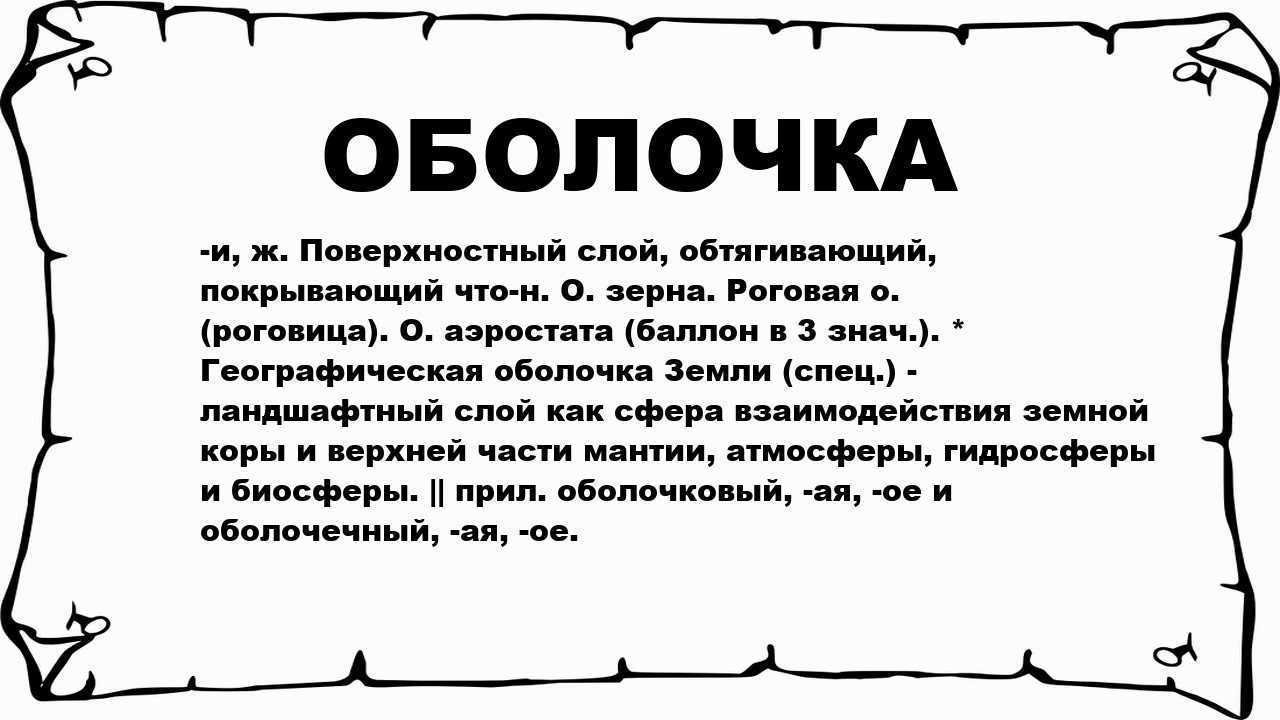 ОБОЛОЧКА

-и, ж. Поверхностный слой, обтягивающий, покрывающий что-н. О. зерна. Роговая о. (роговица). О. аэростата (баллон в 3 знач.). * Географическая оболочка Земли (спец.) - ландшафтный слой как сфера взаимодействия земной коры и верхней части мантии, атмосферы, гидросферы и биосферы. || прил. оболочковый, -ая, -ое и оболочечный, -ая, -ое.